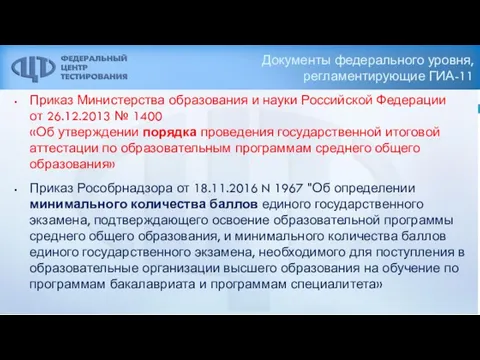 ФЕДЕРАЛЬНЫЙ ЦЕНТР ТЕСТИРОВАНИЯ

Документы федерального уровня, регламентирующие ГИА-11

• Приказ Министерства образования и науки Российской Федерации от 26.12.2013 № 1400 «Об утверждении порядка проведения государственной итоговой аттестации по образовательным программам среднего общего образования»

• Приказ Рособрнадзора от 18.11.2016 N 1967 "Об определении минимального количества баллов единого государственного экзамена, подтверждающего освоение образовательной программы среднего общего образования, и минимального количества баллов единого государственного экзамена, необходимого для поступления в образовательные организации высшего образования на обучение по программам бакалавриата и программам специалитета»